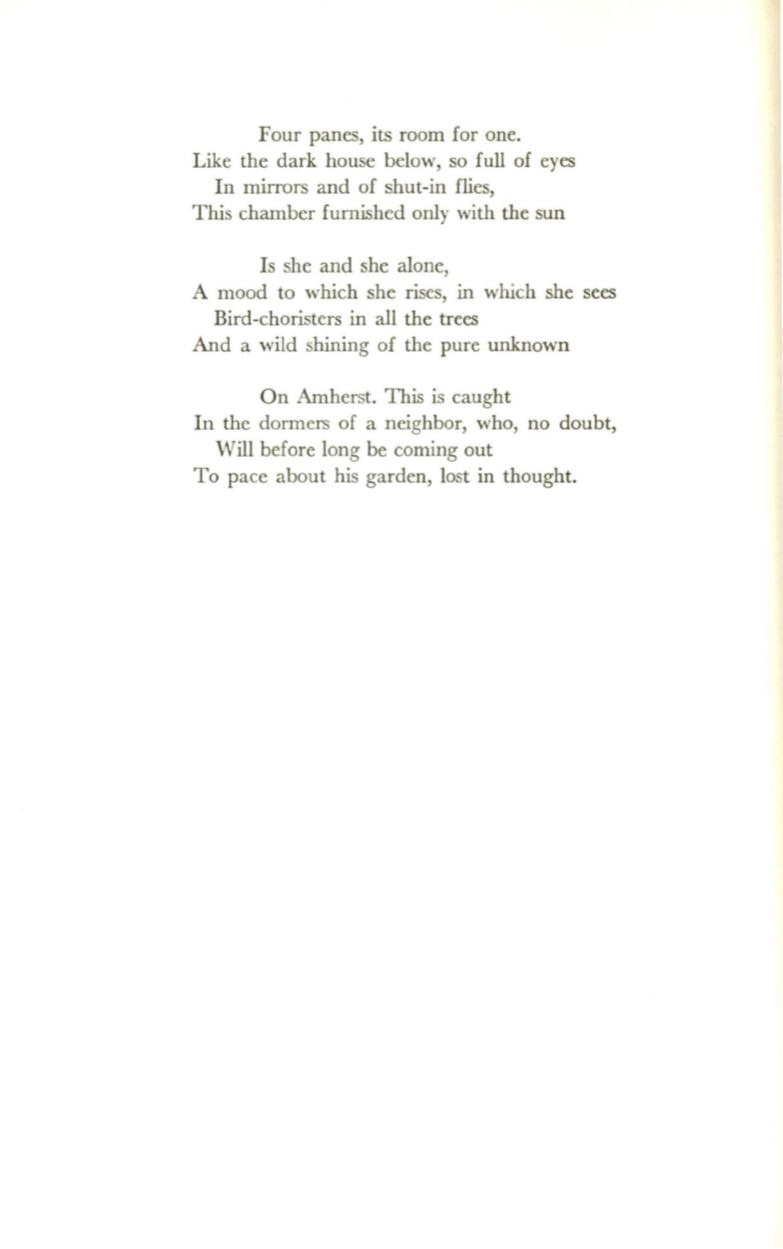 Four panes, its room for one.
Like the dark house below, so full of eyes
In mirrors and of shut-in flies,
This chamber furnished only with the sun

Is she and she alone,
A mood to which she rises, in which she sees
Bird-choristers in all the trees
And a wild shining of the pure unknown

On Amherst. This is caught
In the dormers of a neighbor, who, no doubt,
Will before long be coming out
To pace about his garden, lost in thought.